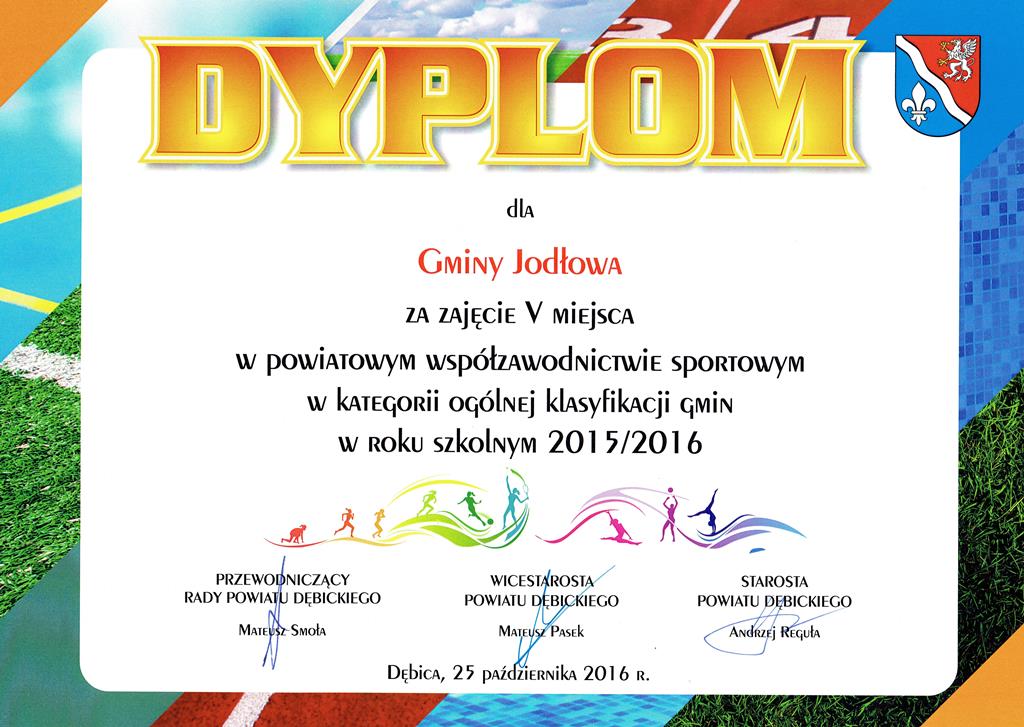 DYPLOM

dla

Gminy Jodłowa

za zajęcie V miejsca
w powiatowym współzawodnictwie sportowym
w kategorii ogólnej klasyfikacji gmin
w roku szkolnym 2015/2016

PRZEWODNICZĄCY
RADY POWIATU DĘBICKIEGO
Mateusz Smoła

WICESTAROSTA
POWIATU DĘBICKIEGO
Mateusz Pasek

STAROSTA
POWIATU DĘBICKIEGO
Andrzej Reguła

Dębica, 25 października 2016 r.